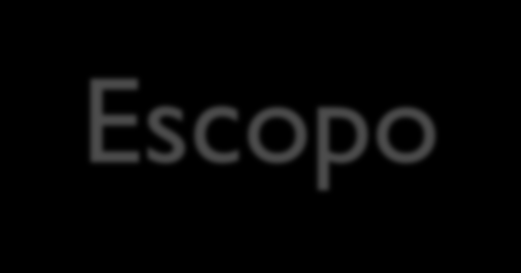 Escopo